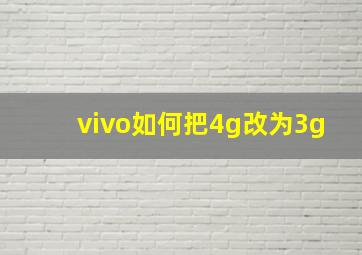 vivo如何把4g改为3g